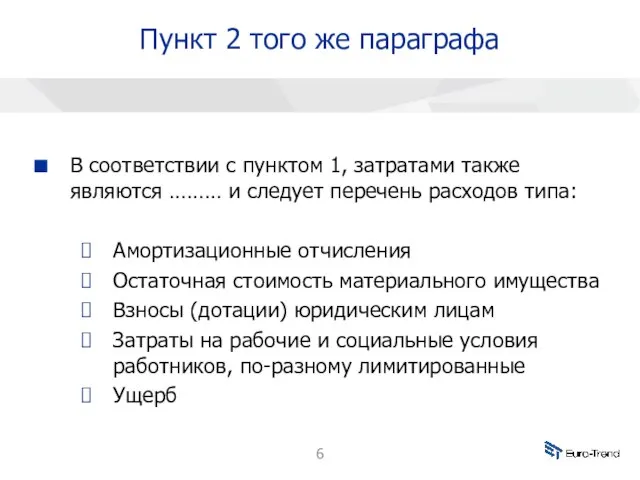 Пункт 2 того же параграфа

В соответствии с пунктом 1, затратами также являются ……… и следует перечень расходов типа:

Амортизационные отчисления
Остаточная стоимость материального имущества
Взносы (дотации) юридическим лицам
Затраты на рабочие и социальные условия работников, по-разному лимитированные
Ущерб

6

Euro-Trend